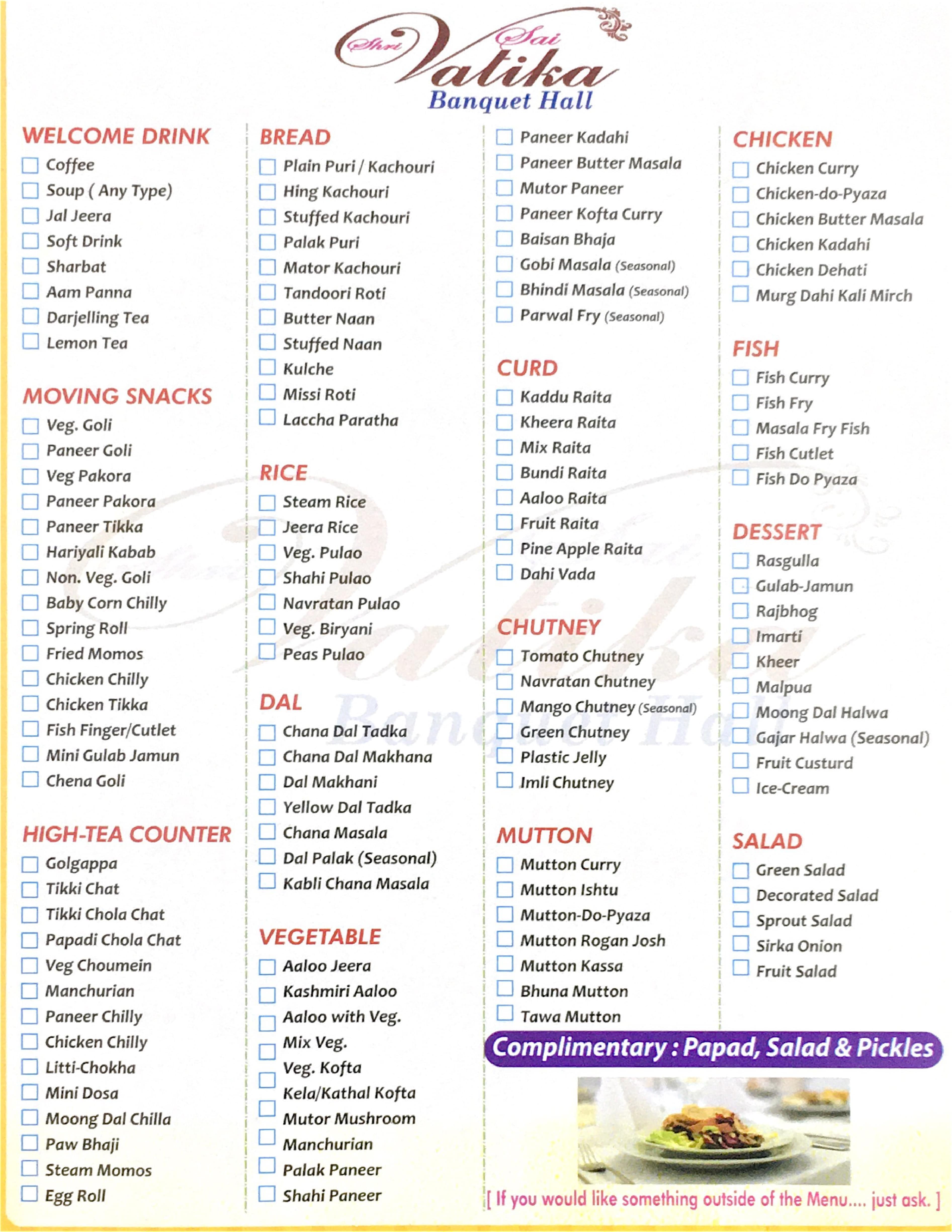 Shri Sai Vatika
Banquet Hall

WELCOME DRINK
Coffee
Soup ( Any Type)
Jal Jeera
Soft Drink
Sharbat
Aam Panna
Darjelling Tea
Lemon Tea

MOVING SNACKS
Veg. Goli
Paneer Goli
Veg Pakora
Paneer Pakora
Paneer Tikka
Hariyali Kabab
Non. Veg. Goli
Baby Corn Chilly
Spring Roll
Fried Momos
Chicken Chilly
Chicken Tikka
Fish Finger/Cutlet
Mini Gulab Jamun
Chena Goli

HIGH-TEA COUNTER
Golgappa
Tikki Chat
Tikki Chola Chat
Papadi Chola Chat
Veg Choumein
Manchurian
Paneer Chilly
Chicken Chilly
Litti-Chokha
Mini Dosa
Moong Dal Chilla
Paw Bhaji
Steam Momos
Egg Roll

BREAD
Plain Puri / Kachouri
Hing Kachouri
Stuffed Kachouri
Palak Puri
Mator Kachouri
Tandoori Roti
Butter Naan
Stuffed Naan
Kulche
Missi Roti
Laccha Paratha

RICE
Steam Rice
Jeera Rice
Veg. Pulao
Shahi Pulao
Navratan Pulao
Veg. Biryani
Peas Pulao

DAL
Chana Dal Tadka
Chana Dal Makhana
Dal Makhani
Yellow Dal Tadka
Chana Masala
Dal Palak (Seasonal)
Kabli Chana Masala

VEGETABLE
Aaloo Jeera
Kashmiri Aaloo
Aaloo with Veg.
Mix Veg.
Veg. Kofta
Kela/Kathal Kofta
Mutor Mushroom
Manchurian
Palak Paneer
Shahi Paneer

Paneer Kadahi
Paneer Butter Masala
Mutor Paneer
Paneer Kofta Curry
Baisan Bhaja
Gobi Masala (Seasonal)
Bhindi Masala (Seasonal)
Parwal Fry (Seasonal)

CURD
Kaddu Raita
Kheera Raita
Mix Raita
Bundi Raita
Aaloo Raita
Fruit Raita
Pine Apple Raita
Dahi Vada

CHUTNEY
Tomato Chutney
Navratan Chutney
Mango Chutney (Seasonal)
Green Chutney
Plastic Jelly
Imli Chutney

MUTTON
Mutton Curry
Mutton Ishtu
Mutton-Do-Pyaza
Mutton Rogan Josh
Mutton Kassa
Bhuna Mutton
Tawa Mutton

CHICKEN
Chicken Curry
Chicken-do-Pyaza
Chicken Butter Masala
Chicken Kadahi
Chicken Dehati
Murg Dahi Kali Mirch

FISH
Fish Curry
Fish Fry
Masala Fry Fish
Fish Cutlet
Fish Do Pyaza

DESSERT
Rasgulla
Gulab-Jamun
Rajbhog
Imarti
Kheer
Malpua
Moong Dal Halwa
Gajar Halwa (Seasonal)
Fruit Custurd
Ice-Cream

SALAD
Green Salad
Decorated Salad
Sprout Salad
Sirka Onion
Fruit Salad

Complimentary : Papad, Salad & Pickles

[ If you would like something outside of the Menu.... just ask. ]